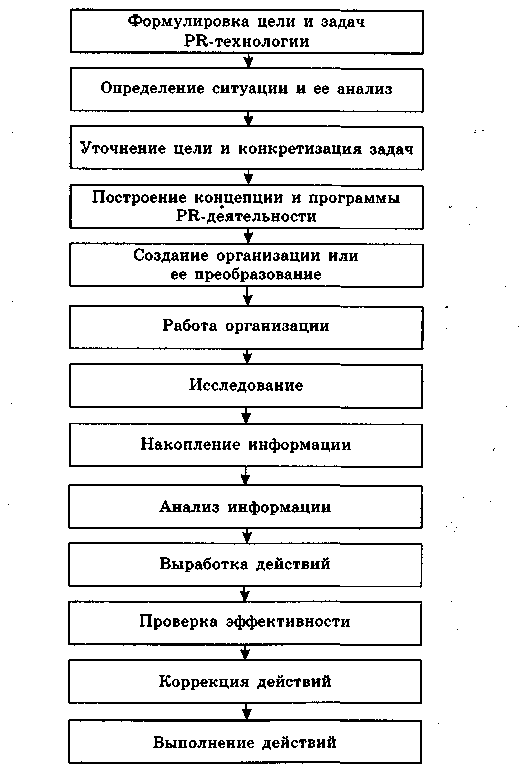 Формулировка цели и задач PR-технологии

Определение ситуации и ее анализ

Уточнение цели и конкретизация задач

Построение концепции и программы PR-деятельности

Создание организации или ее преобразование

Работа организации

Исследование

Накопление информации

Анализ информации

Выработка действий

Проверка эффективности

Коррекция действий

Выполнение действий